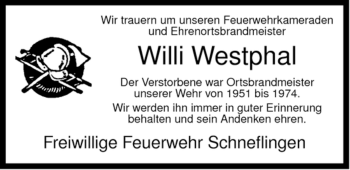 Wir trauern um unseren Feuerwehrkameraden und Ehrenortsbrandmeister

Willi Westphal

Der Verstorbene war Ortsbrandmeister unserer Wehr von 1951 bis 1974.

Wir werden ihn immer in guter Erinnerung behalten und sein Andenken ehren.

Freiwillige Feuerwehr Schneflingen